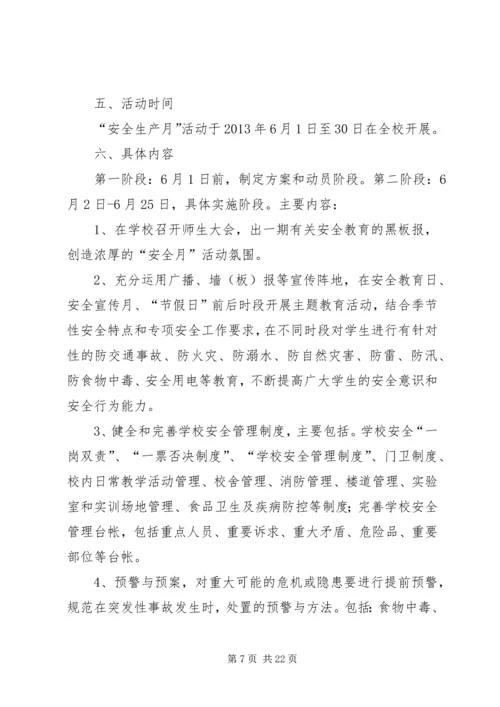 五、活动时间

“安全生产月”活动于2013年6月1日至30日在全校开展。

六、具体内容

第一阶段：6月1日前，制定方案和动员阶段。第二阶段：6月2日-6月25日，具体实施阶段。主要内容：

1、在学校召开师生大会，出一期有关安全教育的黑板报，创造浓厚的“安全月”活动氛围。

2、充分运用广播、墙（板）报等宣传阵地，在安全教育日、安全宣传月、“节假日”前后时段开展主题教育活动，结合季节性安全特点和专项安全工作要求，在不同时段对学生进行有针对性的防交通事故、防火灾、防溺水、防自然灾害、防雷、防汛、防食物中毒、安全用电等教育，不断提高广大学生的安全意识和安全行为能力。

3、健全和完善学校安全管理制度，主要包括。学校安全“一岗双责”、“一票否决制度”、“学校安全管理制度”、门卫制度、校内日常教学活动管理、校舍管理、消防管理、楼道管理、实验室和实训场地管理、食品卫生及疾病防控等制度；完善学校安全管理台帐，包括重点人员、重要诉求、重大矛盾、危险品、重要部位等台帐。

4、预警与预案，对重大可能的危机或隐患要进行提前预警，规范在突发性事故发生时，处置的预警与方法。包括：食物中毒、

第7页 共22页